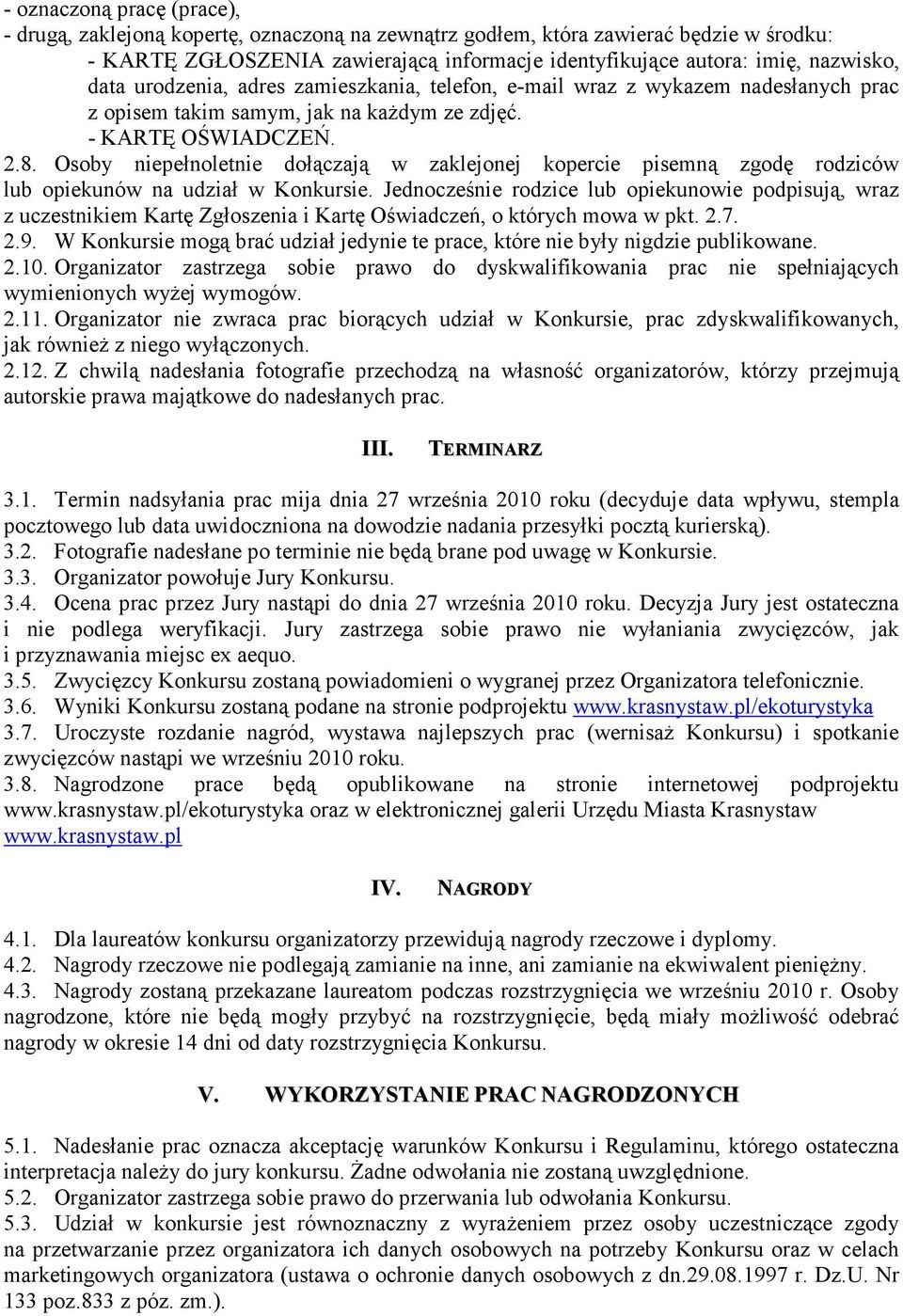 - oznaczoną pracę (prace),
- drugą, zaklejoną kopertę, oznaczoną na zewnątrz godłem, która zawierać będzie w środku:
- KARTĘ ZGŁOSZENIA zawierającą informacje identyfikujące autora: imię, nazwisko, data urodzenia, adres zamieszkania, telefon, e-mail wraz z wykazem nadesłanych prac z opisem takim samym, jak na każdym ze zdjęć.
- KARTĘ OŚWIADCZEŃ.

2.8. Osoby niepełnoletnie dołączają w zaklejonej kopercie pisemną zgodę rodziców lub opiekunów na udział w Konkursie. Jednocześnie rodzice lub opiekunowie podpisują, wraz z uczestnikiem Kartę Zgłoszenia i Kartę Oświadczeń, o których mowa w pkt. 2.7.
2.9. W Konkursie mogą brać udział jedynie te prace, które nie były nigdzie publikowane.
2.10. Organizator zastrzega sobie prawo do dyskwalifikowania prac nie spełniających wymienionych wyżej wymogów.
2.11. Organizator nie zwraca prac biorących udział w Konkursie, prac zdyskwalifikowanych, jak również z niego wyłączonych.
2.12. Z chwilą nadesłania fotografie przechodzą na własność organizatorów, którzy przejmują autorskie prawa majątkowe do nadesłanych prac.

III. TERMINARZ

3.1. Termin nadsyłania prac mija dnia 27 września 2010 roku (decyduje data wpływu, stempla pocztowego lub data uwidoczniona na dowodzie nadania przesyłki pocztą kurierską).
3.2. Fotografie nadesłane po terminie nie będą brane pod uwagę w Konkursie.
3.3. Organizator powołuje Jury Konkursu.
3.4. Ocena prac przez Jury nastąpi do dnia 27 września 2010 roku. Decyzja Jury jest ostateczna i nie podlega weryfikacji. Jury zastrzega sobie prawo nie wyłaniania zwycięzców, jak i przyznawania miejsc ex aequo.
3.5. Zwycięzcy Konkursu zostaną powiadomieni o wygranej przez Organizatora telefonicznie.
3.6. Wyniki Konkursu zostaną podane na stronie podprojektu www.krasnystaw.pl/ekoturystyka
3.7. Uroczyste rozdanie nagród, wystawa najlepszych prac (wernisaż Konkursu) i spotkanie zwycięzców nastąpi we wrześniu 2010 roku.
3.8. Nagrodzone prace będą opublikowane na stronie internetowej podprojektu www.krasnystaw.pl/ekoturystyka oraz w elektronicznej galerii Urzędu Miasta Krasnystaw www.krasnystaw.pl

IV. NAGRODY

4.1. Dla laureatów konkursu organizatorzy przewidują nagrody rzeczowe i dyplomy.
4.2. Nagrody rzeczowe nie podlegają zamianie na inne, ani zamianie na ekwiwalent pieniężny.
4.3. Nagrody zostaną przekazane laureatom podczas rozstrzygnięcia we wrześniu 2010 r. Osoby nagrodzone, które nie będą mogły przybyć na rozstrzygnięcie, będą miały możliwość odebrać nagrody w okresie 14 dni od daty rozstrzygnięcia Konkursu.

V. WYKORZYSTANIE PRAC NAGRODZONYCH

5.1. Nadesłanie prac oznacza akceptację warunków Konkursu i Regulaminu, którego ostateczna interpretacja należy do jury konkursu. Żadne odwołania nie zostaną uwzględnione.
5.2. Organizator zastrzega sobie prawo do przerwania lub odwołania Konkursu.
5.3. Udział w konkursie jest równoznaczny z wyrażeniem przez osoby uczestniczące zgody na przetwarzanie przez organizatora ich danych osobowych na potrzeby Konkursu oraz w celach marketingowych organizatora (ustawa o ochronie danych osobowych z dn.29.08.1997 r. Dz.U. Nr 133 poz.833 z póz. zm.).